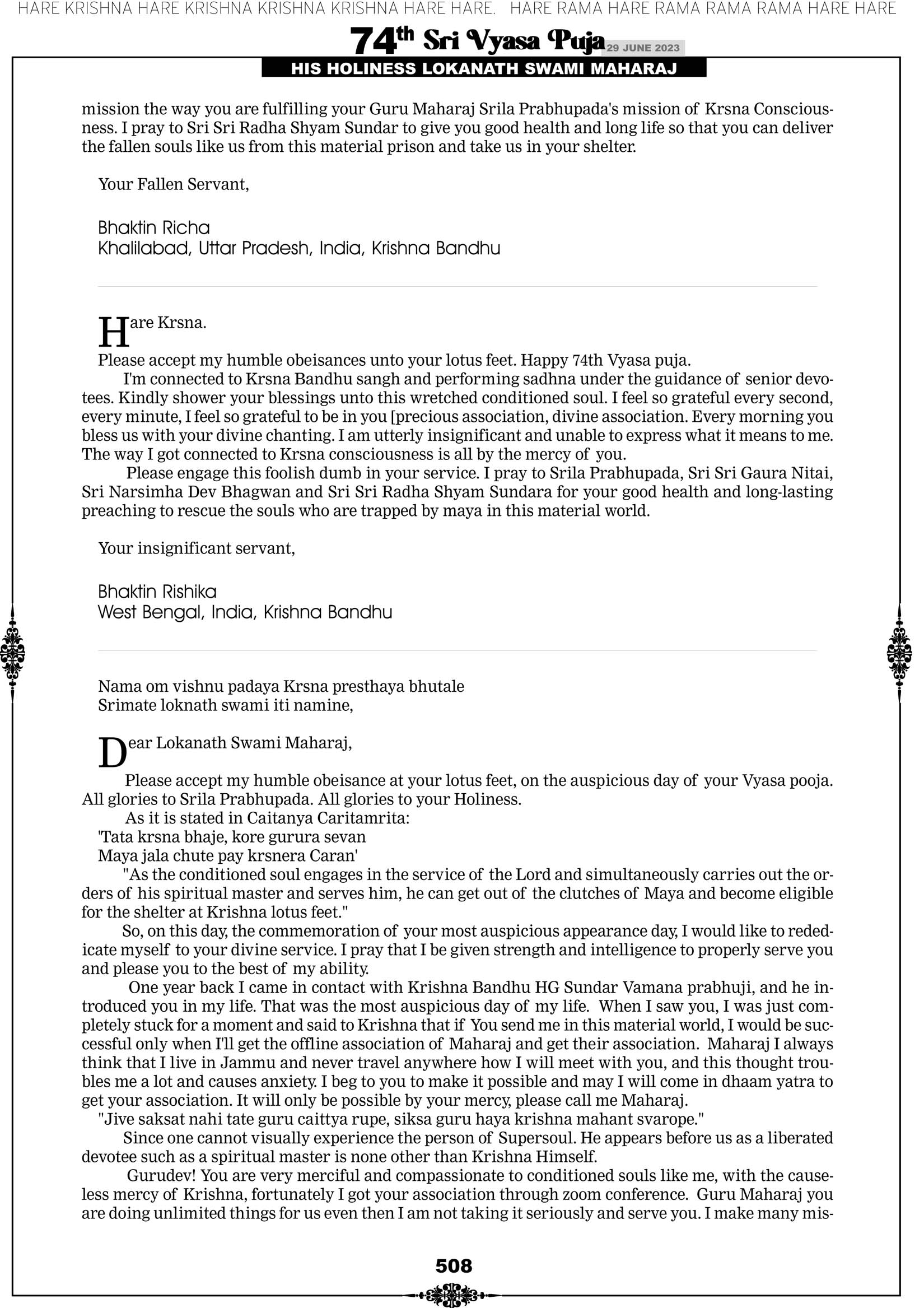 HARE KRISHNA HARE KRISHNA KRISHNA KRISHNA HARE HARE. HARE RAMA HARE RAMA RAMA RAMA HARE HARE

74th Sri Vyasa Puja 29 JUNE 2023

HIS HOLINESS LOKANATH SWAMI MAHARAJ

mission the way you are fulfilling your Guru Maharaj Srila Prabhupada's mission of Krsna Consciousness. I pray to Sri Sri Radha Shyam Sundar to give you good health and long life so that you can deliver the fallen souls like us from this material prison and take us in your shelter.

Your Fallen Servant,

Bhaktin Richa
Khalilabad, Uttar Pradesh, India, Krishna Bandhu

Hare Krsna.
Please accept my humble obeisances unto your lotus feet. Happy 74th Vyasa puja.
I'm connected to Krsna Bandhu sangh and performing sadhna under the guidance of senior devotees. Kindly shower your blessings unto this wretched conditioned soul. I feel so grateful every second, every minute, I feel so grateful to be in you [precious association, divine association. Every morning you bless us with your divine chanting. I am utterly insignificant and unable to express what it means to me. The way I got connected to Krsna consciousness is all by the mercy of you.
Please engage this foolish dumb in your service. I pray to Srila Prabhupada, Sri Sri Gaura Nitai, Sri Narsimha Dev Bhagwan and Sri Sri Radha Shyam Sundara for your good health and long-lasting preaching to rescue the souls who are trapped by maya in this material world.

Your insignificant servant,

Bhaktin Rishika
West Bengal, India, Krishna Bandhu

Nama om vishnu padaya Krsna presthaya bhutale
Srimate loknath swami iti namine,

Dear Lokanath Swami Maharaj,
Please accept my humble obeisance at your lotus feet, on the auspicious day of your Vyasa pooja. All glories to Srila Prabhupada. All glories to your Holiness.
As it is stated in Caitanya Caritamrita:
'Tata krsna bhaje, kore gurura sevan
Maya jala chute pay krsnera Caran'
"As the conditioned soul engages in the service of the Lord and simultaneously carries out the orders of his spiritual master and serves him, he can get out of the clutches of Maya and become eligible for the shelter at Krishna lotus feet."
So, on this day, the commemoration of your most auspicious appearance day, I would like to rededicate myself to your divine service. I pray that I be given strength and intelligence to properly serve you and please you to the best of my ability.
One year back I came in contact with Krishna Bandhu HG Sundar Vamana prabhuji, and he introduced you in my life. That was the most auspicious day of my life. When I saw you, I was just completely stuck for a moment and said to Krishna that if You send me in this material world, I would be successful only when I'll get the offline association of Maharaj and get their association. Maharaj I always think that I live in Jammu and never travel anywhere how I will meet with you, and this thought troubles me a lot and causes anxiety. I beg to you to make it possible and may I will come in dhaam yatra to get your association. It will only be possible by your mercy, please call me Maharaj.
"Jive saksat nahi tate guru caittya rupe, siksa guru haya krishna mahant svarope."
Since one cannot visually experience the person of Supersoul. He appears before us as a liberated devotee such as a spiritual master is none other than Krishna Himself.
Gurudev! You are very merciful and compassionate to conditioned souls like me, with the causeless mercy of Krishna, fortunately I got your association through zoom conference. Guru Maharaj you are doing unlimited things for us even then I am not taking it seriously and serve you. I make many mis-

508